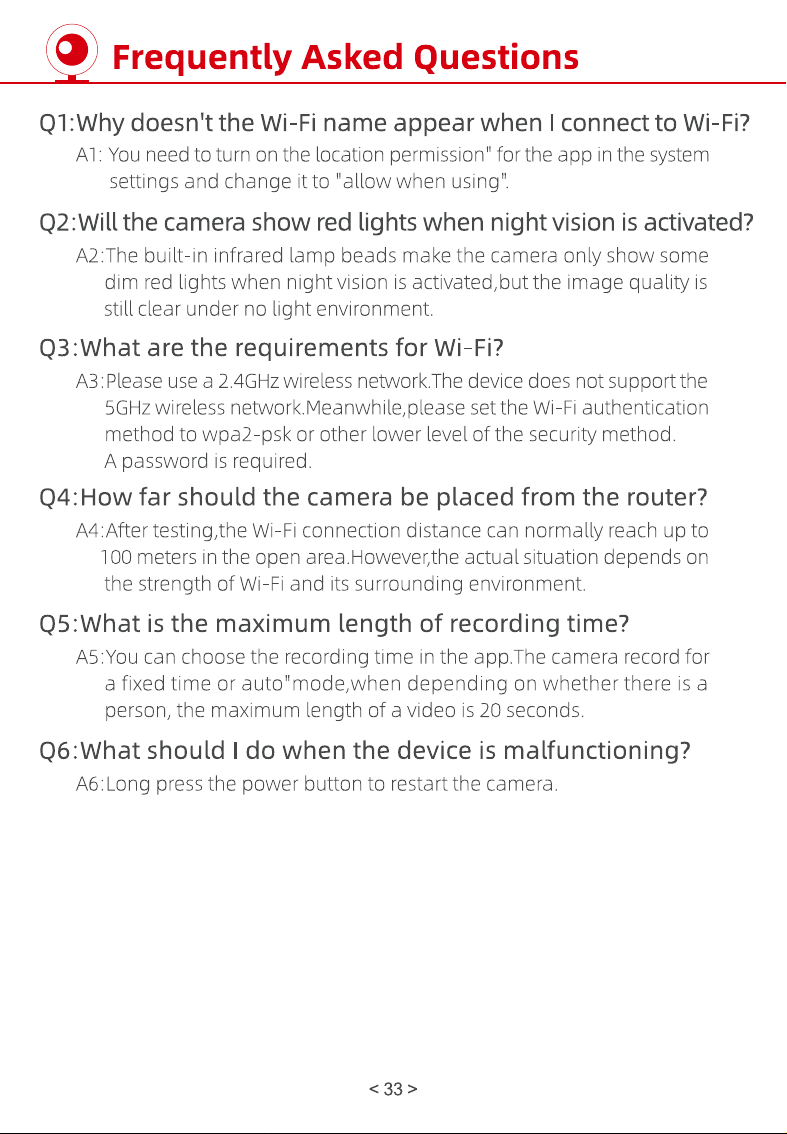 Frequently Asked Questions

Q1:Why doesn't the Wi-Fi name appear when I connect to Wi-Fi?

A1: You need to turn on the location permission" for the app in the system settings and change it to "allow when using".

Q2:Will the camera show red lights when night vision is activated?

A2:The built-in infrared lamp beads make the camera only show some dim red lights when night vision is activated,but the image quality is still clear under no light environment.

Q3:What are the requirements for Wi-Fi?

A3:Please use a 2.4GHz wireless network.The device does not support the 5GHz wireless network.Meanwhile,please set the Wi-Fi authentication method to wpa2-psk or other lower level of the security method. A password is required.

Q4:How far should the camera be placed from the router?

A4:After testing,the Wi-Fi connection distance can normally reach up to 100 meters in the open area.However,the actual situation depends on the strength of Wi-Fi and its surrounding environment.

Q5:What is the maximum length of recording time?

A5:You can choose the recording time in the app.The camera record for a fixed time or auto"mode,when depending on whether there is a person, the maximum length of a video is 20 seconds.

Q6:What should I do when the device is malfunctioning?

A6:Long press the power button to restart the camera.

< 33 >